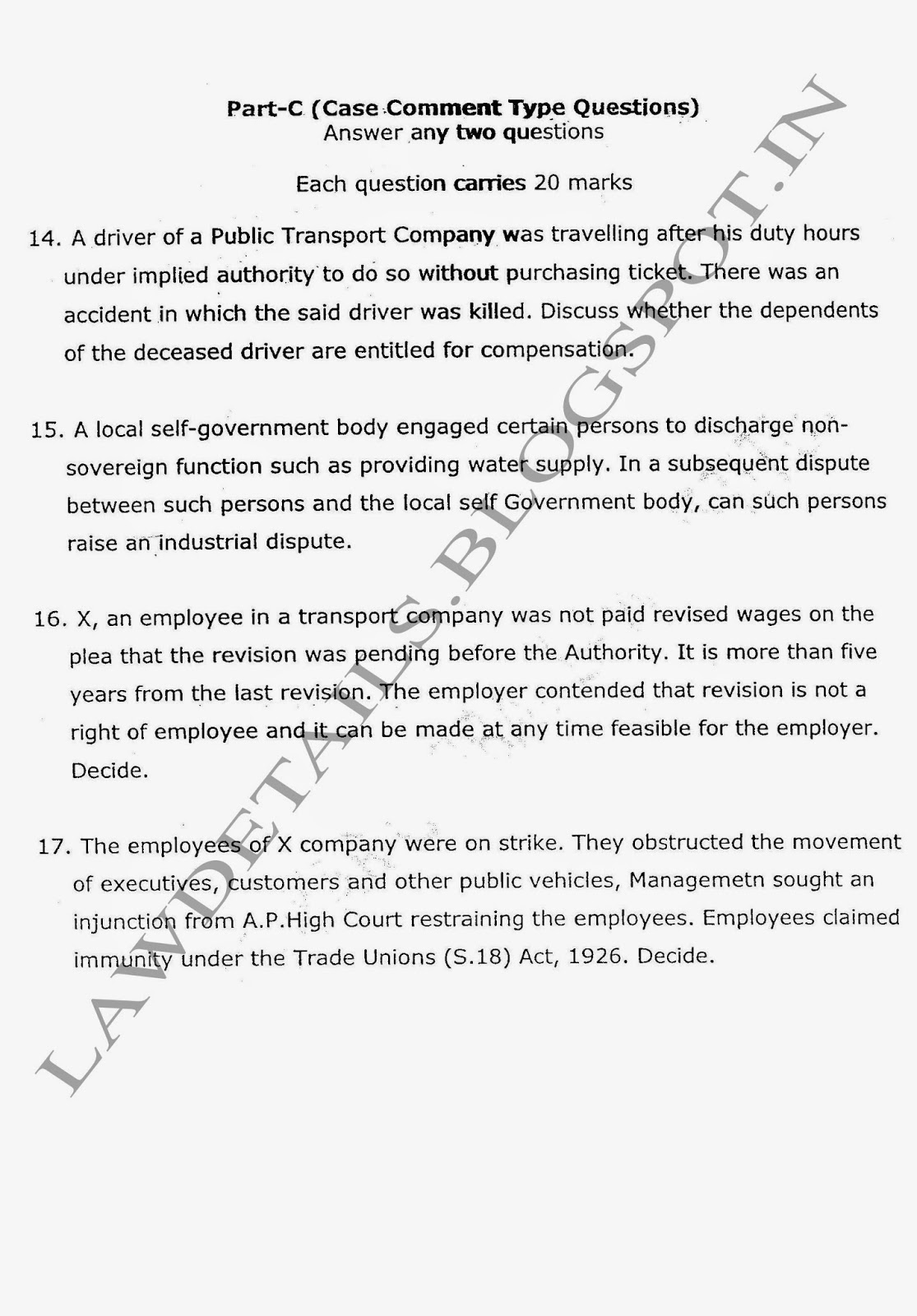 Part-C (Case Comment Type Questions)
Answer any two questions

Each question carries 20 marks

14. A driver of a Public Transport Company was travelling after his duty hours under implied authority to do so without purchasing ticket. There was an accident in which the said driver was killed. Discuss whether the dependents of the deceased driver are entitled for compensation.

15. A local self-government body engaged certain persons to discharge non-sovereign function such as providing water supply. In a subsequent dispute between such persons and the local self Government body, can such persons raise an industrial dispute.

16. X, an employee in a transport company was not paid revised wages on the plea that the revision was pending before the Authority. It is more than five years from the last revision. The employer contended that revision is not a right of employee and it can be made at any time feasible for the employer. Decide.

17. The employees of X company were on strike. They obstructed the movement of executives, customers and other public vehicles, Managemetn sought an injunction from A.P.High Court restraining the employees. Employees claimed immunity under the Trade Unions (S.18) Act, 1926. Decide.

LAWDETAILS.BLOGSPOT.IN